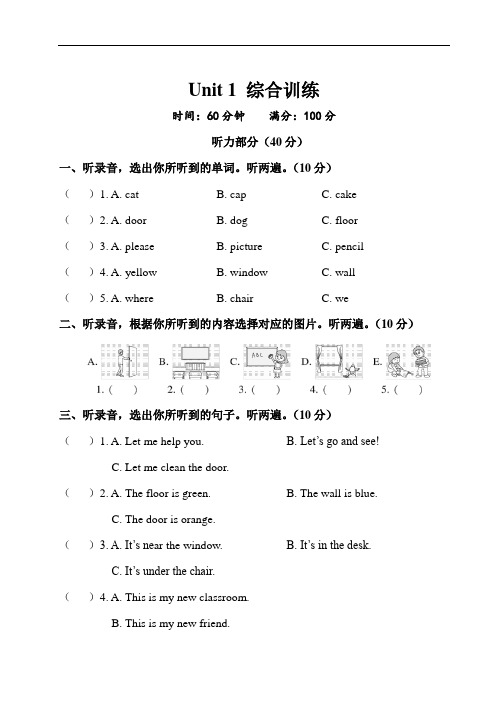 Unit 1 综合训练

时间：60 分钟　　满分：100 分

听力部分（40 分）

一、听录音，选出你所听到的单词。听两遍。（10 分）

（　）1. A. cat　　B. cap　　C. cake

（　）2. A. door　　B. dog　　C. floor

（　）3. A. please　　B. picture　　C. pencil

（　）4. A. yellow　　B. window　　C. wall

（　）5. A. where　　B. chair　　C. we

二、听录音，根据你所听到的内容选择对应的图片。听两遍。（10 分）

A.　B.　C. ABC　D.　E.

1.（　）　2.（　）　3.（　）　4.（　）　5.（　）

三、听录音，选出你所听到的句子。听两遍。（10 分）

（　）1. A. Let me help you.　　B. Let's go and see!

C. Let me clean the door.

（　）2. A. The floor is green.　　B. The wall is blue.

C. The door is orange.

（　）3. A. It's near the window.　　B. It's in the desk.

C. It's under the chair.

（　）4. A. This is my new classroom.

B. This is my new friend.